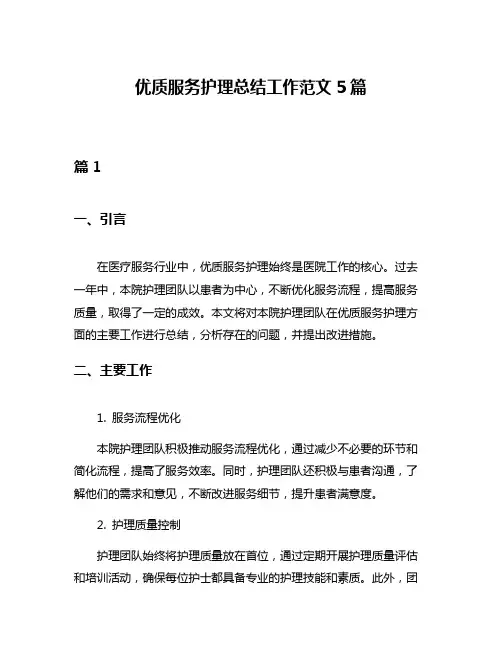 优质服务护理总结工作范文 5 篇

篇 1

一、引言

在医疗服务行业中，优质服务护理始终是医院工作的核心。过去一年中，本院护理团队以患者为中心，不断优化服务流程，提高服务质量，取得了一定的成效。本文将对本院护理团队在优质服务护理方面的主要工作进行总结，分析存在的问题，并提出改进措施。

二、主要工作

1. 服务流程优化

本院护理团队积极推动服务流程优化，通过减少不必要的环节和简化流程，提高了服务效率。同时，护理团队还积极与患者沟通，了解他们的需求和意见，不断改进服务细节，提升患者满意度。

2. 护理质量控制

护理团队始终将护理质量放在首位，通过定期开展护理质量评估和培训活动，确保每位护士都具备专业的护理技能和素质。此外，团